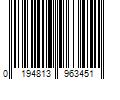 0 194813 963451